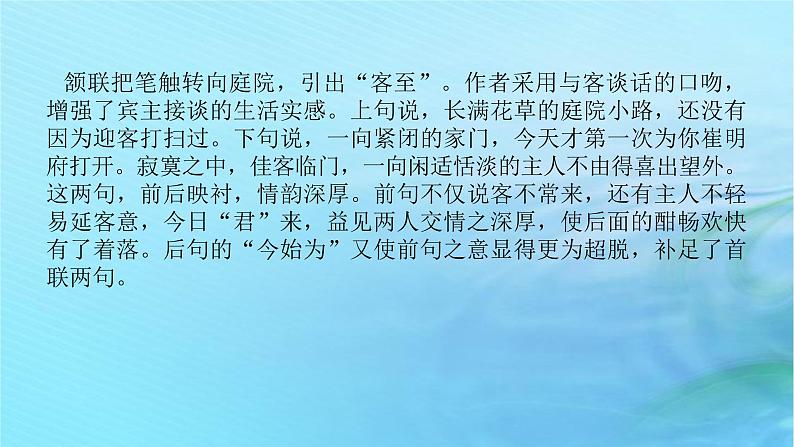 颔联把笔触转向庭院，引出“客至”。作者采用与客谈话的口吻，增强了宾主接谈的生活实感。上句说，长满花草的庭院小路，还没有因为迎客打扫过。下句说，一向紧闭的家门，今天才第一次为你崔明府打开。寂寞之中，佳客临门，一向闲适恬淡的主人不由得喜出望外。这两句，前后映衬，情韵深厚。前句不仅说客不常来，还有主人不轻易延客意，今日“君”来，益见两人交情之深厚，使后面的酣畅欢快有了着落。后句的“今始为”又使前句之意显得更为超脱，补足了首联两句。